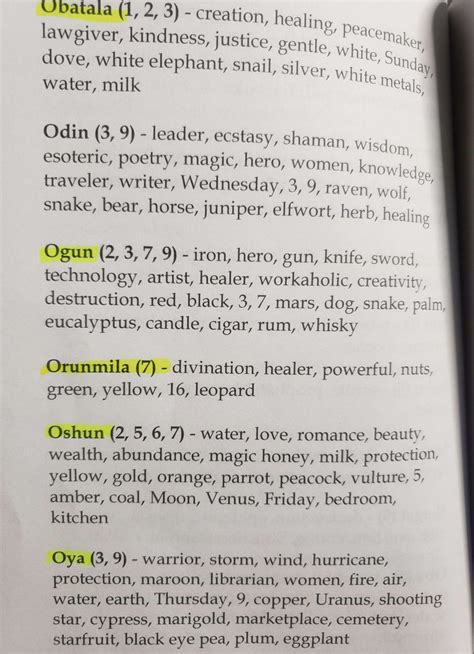 Obatala (1, 2, 3) - creation, healing, peacemaker, lawgiver, kindness, justice, gentle, white, Sunday, dove, white elephant, snail, silver, white metals, water, milk

Odin (3, 9) - leader, ecstasy, shaman, wisdom, esoteric, poetry, magic, hero, women, knowledge, traveler, writer, Wednesday, 3, 9, raven, wolf, snake, bear, horse, juniper, elfwort, herb, healing

Ogun (2, 3, 7, 9) - iron, hero, gun, knife, sword, technology, artist, healer, workaholic, creativity, destruction, red, black, 3, 7, mars, dog, snake, palm, eucalyptus, candle, cigar, rum, whisky

Orunmila (7) - divination, healer, powerful, nuts, green, yellow, 16, leopard

Oshun (2, 5, 6, 7) - water, love, romance, beauty, wealth, abundance, magic honey, milk, protection, yellow, gold, orange, parrot, peacock, vulture, 5, amber, coal, Moon, Venus, Friday, bedroom, kitchen

Oya (3, 9) - warrior, storm, wind, hurricane, protection, maroon, librarian, women, fire, air, water, earth, Thursday, 9, copper, Uranus, shooting star, cypress, marigold, marketplace, cemetery, starfruit, black eye pea, plum, eggplant